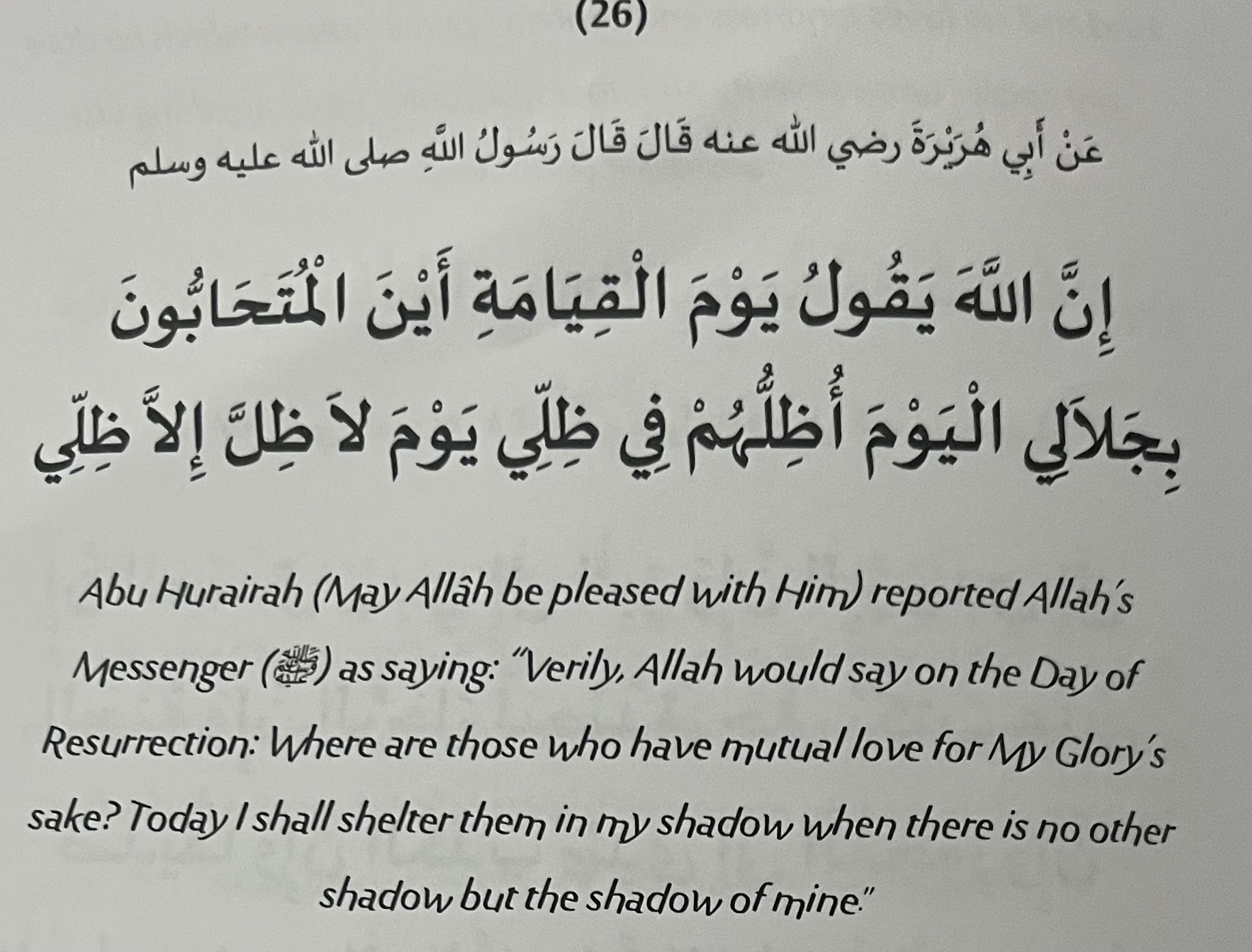 (26)

عَنْ أَبِي هُرَيْرَةَ رضي الله عنه قَالَ قَالَ رَسُولُ اللَّهِ صلى الله عليه وسلم

إِنَّ اللَّهَ يَقُولُ يَوْمَ الْقِيَامَةِ أَيْنَ الْمُتَحَابُّونَ بِجَلاَلِي الْيَوْمَ أُظِلُّهُمْ فِي ظِلِّي يَوْمَ لاَ ظِلَّ إِلاَّ ظِلِّي

Abu Hurairah (May Allâh be pleased with Him) reported Allah's Messenger (ﷺ) as saying: "Verily, Allah would say on the Day of Resurrection: Where are those who have mutual love for My Glory's sake? Today I shall shelter them in my shadow when there is no other shadow but the shadow of mine."